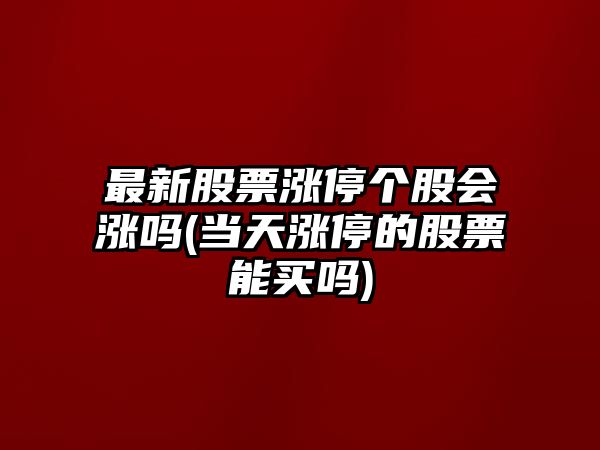 最新股票涨停个股会涨吗(当天涨停的股票能买吗)